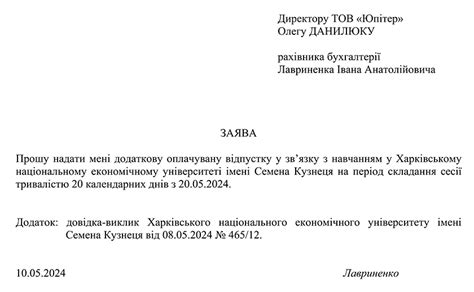 Директору ТОВ «Юпітер»
Олегу ДАНИЛЮКУ

рахівника бухгалтерії
Лавриненка Івана Анатолійовича

ЗАЯВА

Прошу надати мені додаткову оплачувану відпустку у зв'язку з навчанням у Харківському національному економічному університеті імені Семена Кузнеця на період складання сесії тривалістю 20 календарних днів з 20.05.2024.

Додаток: довідка-виклик Харківського національного економічного університету імені Семена Кузнеця від 08.05.2024 № 465/12.

10.05.2024

Лавриненко